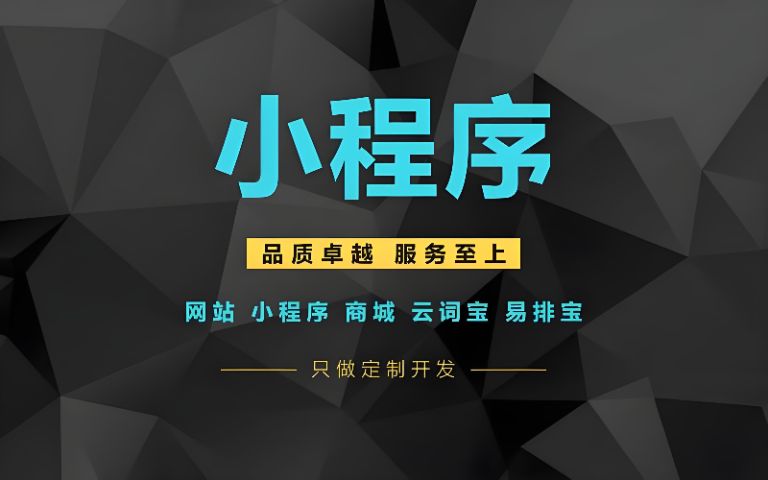 小程序

品质卓越 服务至上

网站 小程序 商城 云词宝 易排宝

只做定制开发